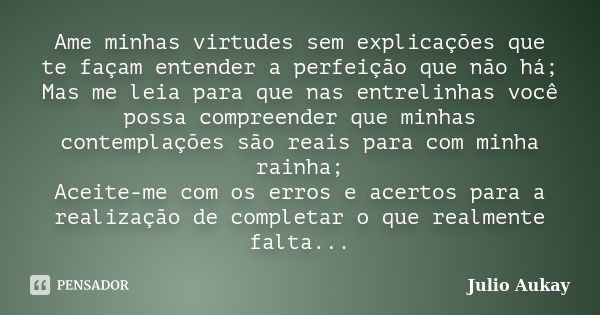 Ame minhas virtudes sem explicações que te façam entender a perfeição que não há;
Mas me leia para que nas entrelinhas você possa compreender que minhas contemplações são reais para com minha rainha;
Aceite-me com os erros e acertos para a realização de completar o que realmente falta...

PENSADOR

Julio Aukay